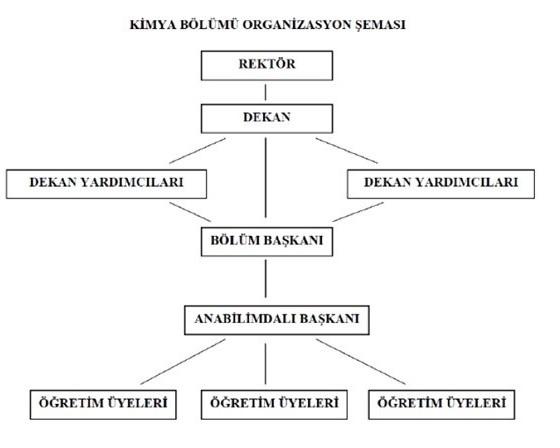 KİMYA BÖLÜMÜ ORGANİZASYON ŞEMASI

REKTÖR

DEKAN

DEKAN YARDIMCILARI

DEKAN YARDIMCILARI

BÖLÜM BAŞKANI

ANABİLİMDALI BAŞKANI

ÖĞRETİM ÜYELERİ

ÖĞRETİM ÜYELERİ

ÖĞRETİM ÜYELERİ